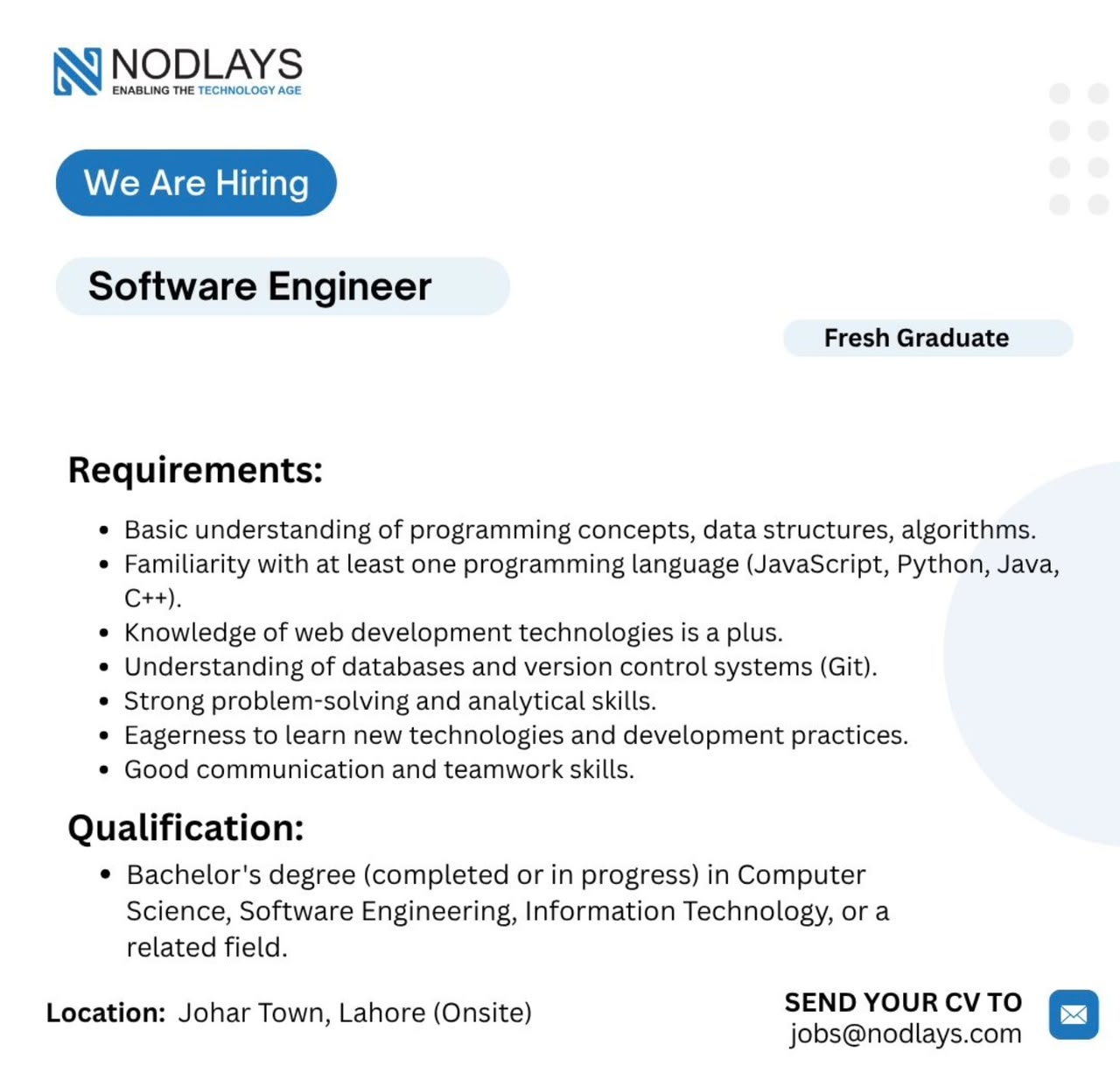 NODLAYS
ENABLING THE TECHNOLOGY AGE

We Are Hiring

Software Engineer

Fresh Graduate

Requirements:

• Basic understanding of programming concepts, data structures, algorithms.
• Familiarity with at least one programming language (JavaScript, Python, Java, C++).
• Knowledge of web development technologies is a plus.
• Understanding of databases and version control systems (Git).
• Strong problem-solving and analytical skills.
• Eagerness to learn new technologies and development practices.
• Good communication and teamwork skills.

Qualification:

• Bachelor's degree (completed or in progress) in Computer Science, Software Engineering, Information Technology, or a related field.

Location: Johar Town, Lahore (Onsite)

SEND YOUR CV TO
jobs@nodlays.com